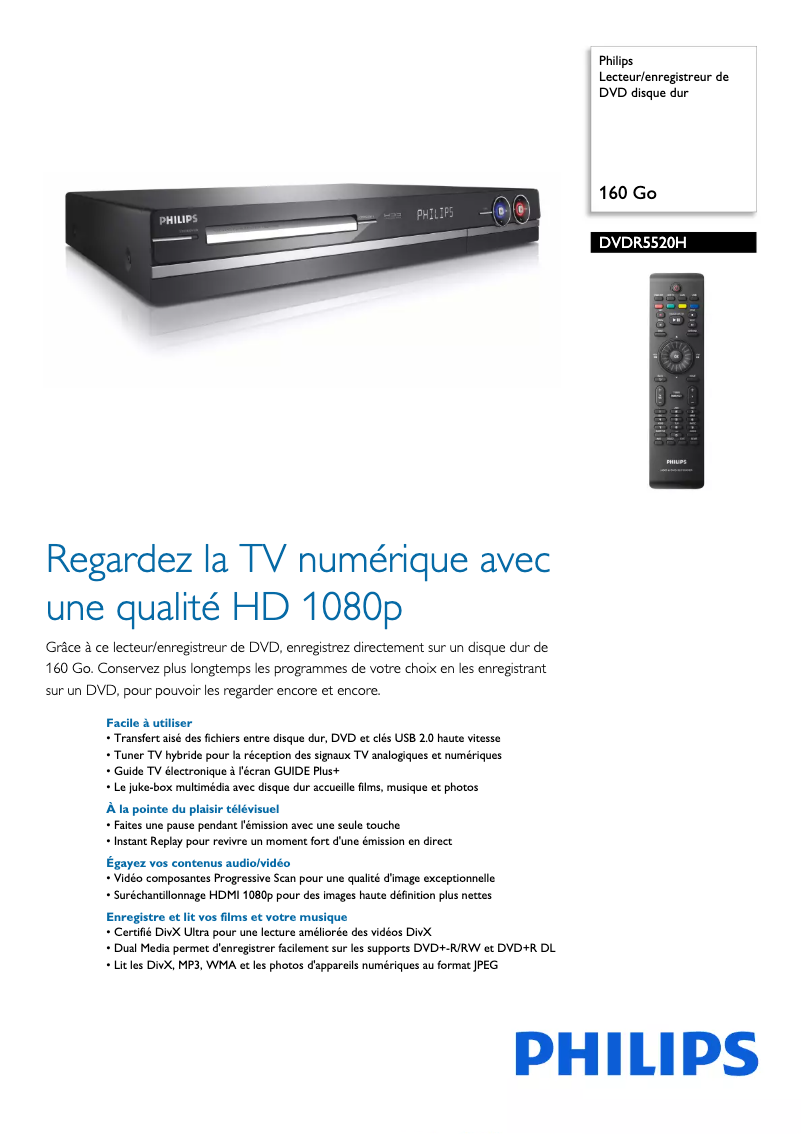 Philips
Lecteur/enregistreur de DVD disque dur

160 Go

DVDR5520H

PHILIPS

PHILIPS

PHILIPS

Regardez la TV numérique avec une qualité HD 1080p

Grâce à ce lecteur/enregistreur de DVD, enregistrez directement sur un disque dur de 160 Go. Conservez plus longtemps les programmes de votre choix en les enregistrant sur un DVD, pour pouvoir les regarder encore et encore.

Facile à utiliser
• Transfert aisé des fichiers entre disque dur, DVD et clés USB 2.0 haute vitesse
• Tuner TV hybride pour la réception des signaux TV analogiques et numériques
• Guide TV électronique à l'écran GUIDE Plus+
• Le juke-box multimédia avec disque dur accueille films, musique et photos

À la pointe du plaisir télévisuel
• Faites une pause pendant l'émission avec une seule touche
• Instant Replay pour revivre un moment fort d'une émission en direct

Égayez vos contenus audio/vidéo
• Vidéo composantes Progressive Scan pour une qualité d'image exceptionnelle
• Suréchantillonnage HDMI 1080p pour des images haute définition plus nettes

Enregistre et lit vos films et votre musique
• Certifié DivX Ultra pour une lecture améliorée des vidéos DivX
• Dual Media permet d'enregistrer facilement sur les supports DVD+-R/RW et DVD+R DL
• Lit les DivX, MP3, WMA et les photos d'appareils numériques au format JPEG

PHILIPS